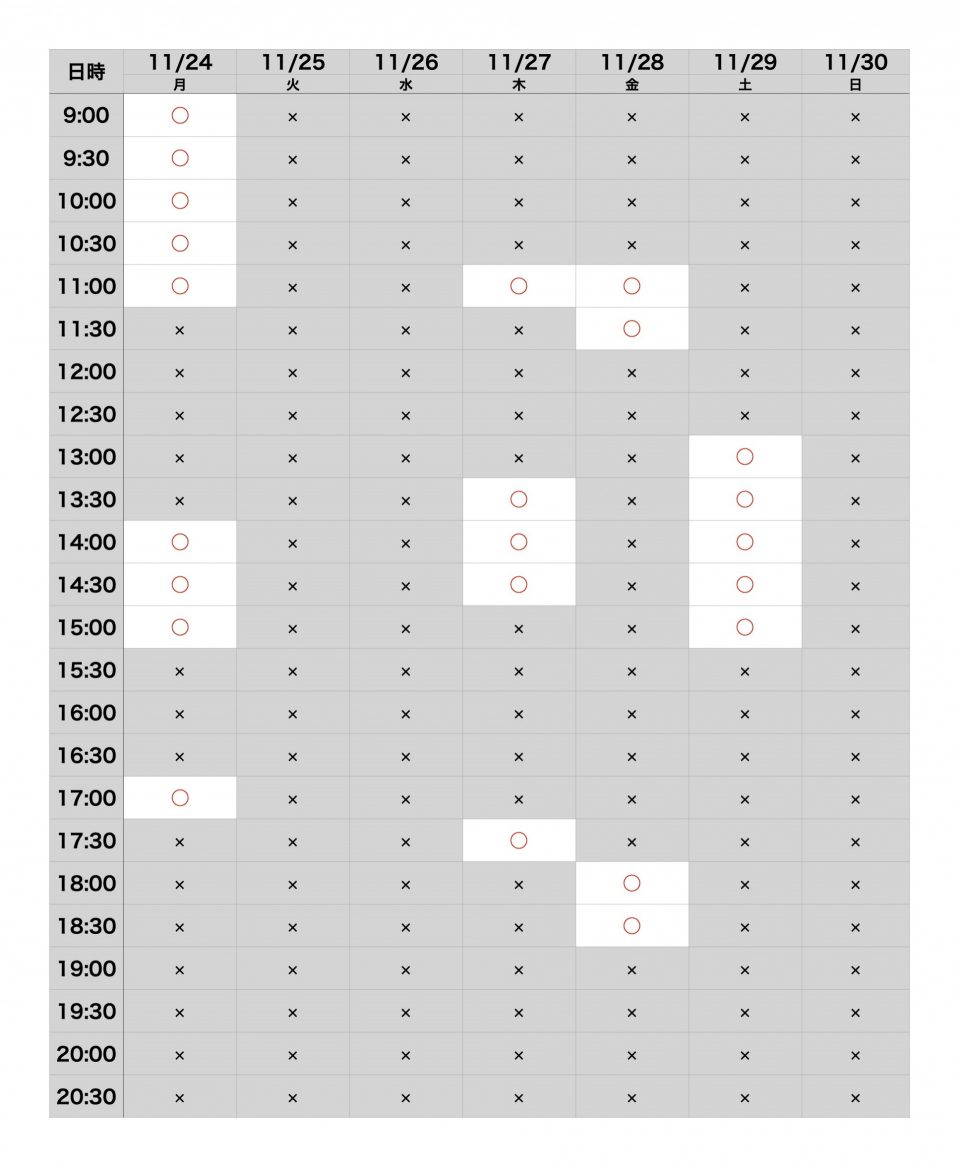 | 日時 | 11/24 月 | 11/25 火 | 11/26 水 | 11/27 木 | 11/28 金 | 11/29 土 | 11/30 日 |
|---|---|---|---|---|---|---|---|
| 9:00 | ○ | × | × | × | × | × | × |
| 9:30 | ○ | × | × | × | × | × | × |
| 10:00 | ○ | × | × | × | × | × | × |
| 10:30 | ○ | × | × | × | × | × | × |
| 11:00 | ○ | × | × | ○ | ○ | × | × |
| 11:30 | × | × | × | × | ○ | × | × |
| 12:00 | × | × | × | × | × | × | × |
| 12:30 | × | × | × | × | × | × | × |
| 13:00 | × | × | × | × | × | ○ | × |
| 13:30 | × | × | × | ○ | × | ○ | × |
| 14:00 | ○ | × | × | ○ | × | ○ | × |
| 14:30 | ○ | × | × | ○ | × | ○ | × |
| 15:00 | ○ | × | × | × | × | ○ | × |
| 15:30 | × | × | × | × | × | × | × |
| 16:00 | × | × | × | × | × | × | × |
| 16:30 | × | × | × | × | × | × | × |
| 17:00 | ○ | × | × | × | × | × | × |
| 17:30 | × | × | × | ○ | × | × | × |
| 18:00 | × | × | × | × | ○ | × | × |
| 18:30 | × | × | × | × | ○ | × | × |
| 19:00 | × | × | × | × | × | × | × |
| 19:30 | × | × | × | × | × | × | × |
| 20:00 | × | × | × | × | × | × | × |
| 20:30 | × | × | × | × | × | × | × |